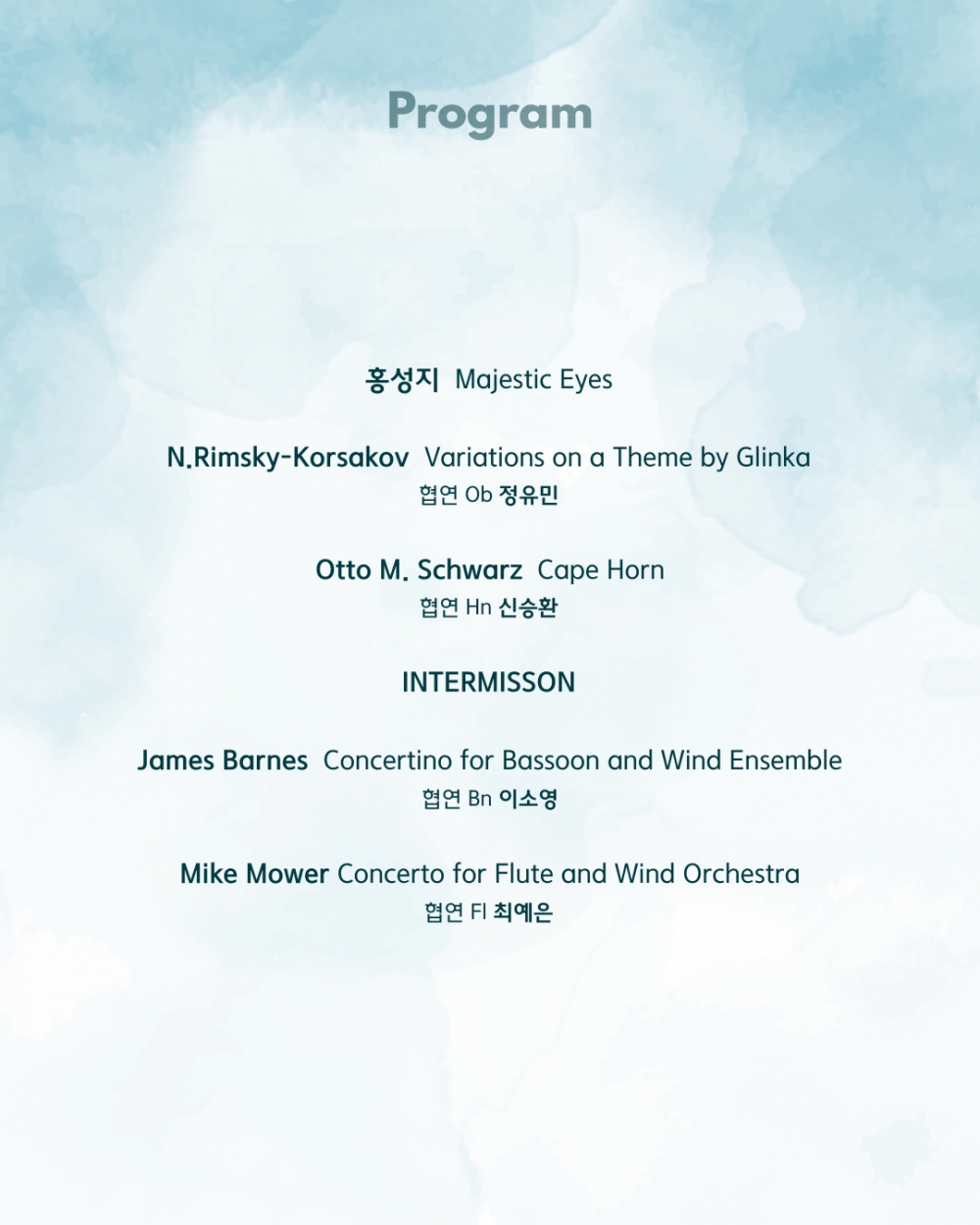 Program

홍성지 Majestic Eyes

N.Rimsky-Korsakov Variations on a Theme by Glinka
협연 Ob 정유민

Otto M. Schwarz Cape Horn
협연 Hn 신승환

INTERMISSON

James Barnes Concertino for Bassoon and Wind Ensemble
협연 Bn 이소영

Mike Mower Concerto for Flute and Wind Orchestra
협연 Fl 최예은